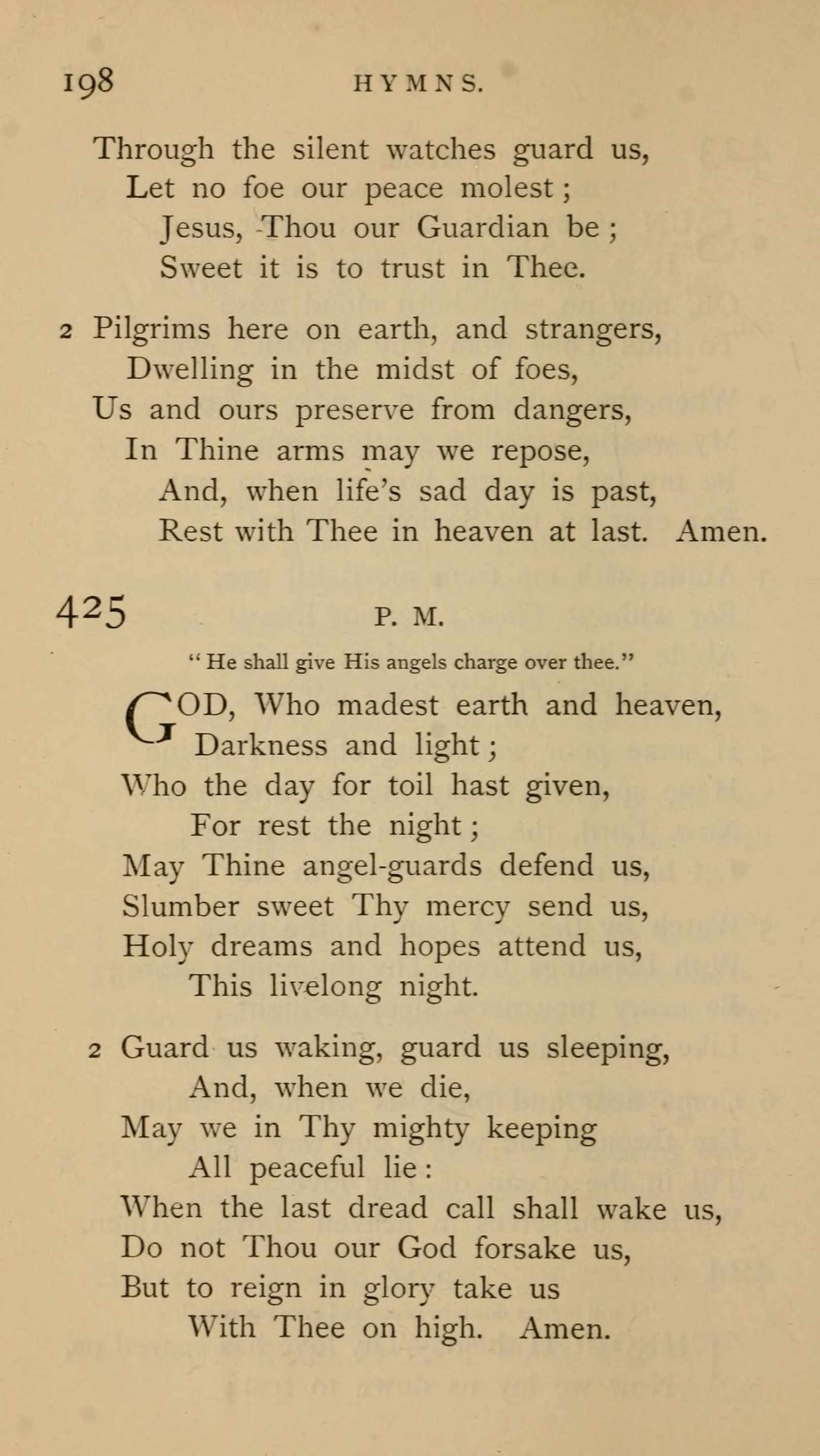 198 HYMNS.

Through the silent watches guard us,
Let no foe our peace molest;
Jesus, Thou our Guardian be;
Sweet it is to trust in Thee.

2 Pilgrims here on earth, and strangers,
Dwelling in the midst of foes,
Us and ours preserve from dangers,
In Thine arms may we repose,
And, when life's sad day is past,
Rest with Thee in heaven at last. Amen.

425 P. M.

"He shall give His angels charge over thee."

GOD, Who madest earth and heaven,
Darkness and light;
Who the day for toil hast given,
For rest the night;
May Thine angel-guards defend us,
Slumber sweet Thy mercy send us,
Holy dreams and hopes attend us,
This livelong night.

2 Guard us waking, guard us sleeping,
And, when we die,
May we in Thy mighty keeping
All peaceful lie:
When the last dread call shall wake us,
Do not Thou our God forsake us,
But to reign in glory take us
With Thee on high. Amen.